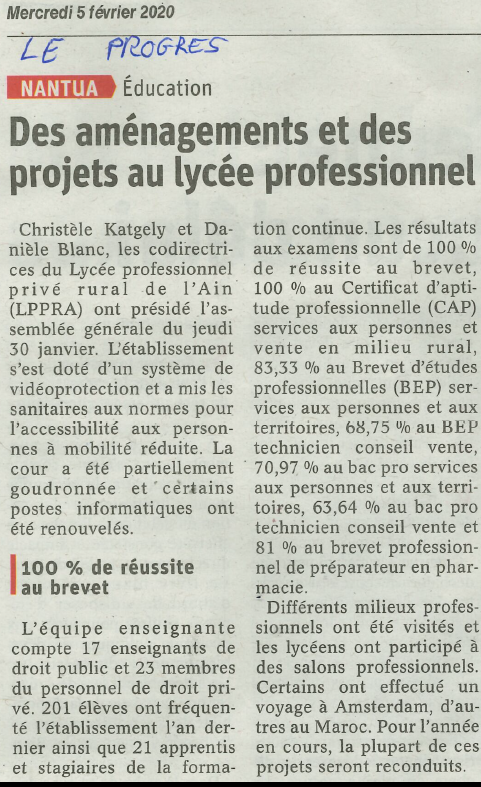 Mercredi 5 février 2020

LE PROGRES

NANTUA Éducation

Des aménagements et des projets au lycée professionnel

Christèle Katgely et Danièle Blanc, les codirectrices du Lycée professionnel privé rural de l'Ain (LPPRA) ont présidé l'assemblée générale du jeudi 30 janvier. L'établissement s'est doté d'un système de vidéoprotection et a mis les sanitaires aux normes pour l'accessibilité aux personnes à mobilité réduite. La cour a été partiellement goudronnée et certains postes informatiques ont été renouvelés.

100 % de réussite au brevet

L'équipe enseignante compte 17 enseignants de droit public et 23 membres du personnel de droit privé. 201 élèves ont fréquenté l'établissement l'an dernier ainsi que 21 apprentis et stagiaires de la formation continue. Les résultats aux examens sont de 100 % de réussite au brevet, 100 % au Certificat d'aptitude professionnelle (CAP) services aux personnes et vente en milieu rural, 83,33 % au Brevet d'études professionnelles (BEP) services aux personnes et aux territoires, 68,75 % au BEP technicien conseil vente, 70,97 % au bac pro services aux personnes et aux territoires, 63,64 % au bac pro technicien conseil vente et 81 % au brevet professionnel de préparateur en pharmacie.

Différents milieux professionnels ont été visités et les lycéens ont participé à des salons professionnels. Certains ont effectué un voyage à Amsterdam, d'autres au Maroc. Pour l'année en cours, la plupart de ces projets seront reconduits.